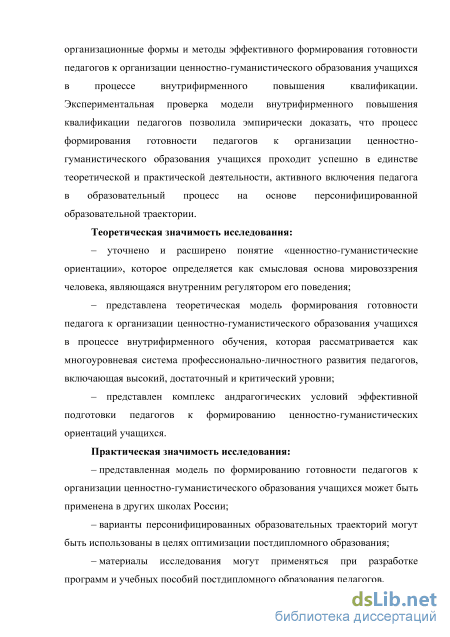 организационные формы и методы эффективного формирования готовности педагогов к организации ценностно-гуманистического образования учащихся в процессе внутрифирменного повышения квалификации. Экспериментальная проверка модели внутрифирменного повышения квалификации педагогов позволила эмпирически доказать, что процесс формирования готовности педагогов к организации ценностно-гуманистического образования учащихся проходит успешно в единстве теоретической и практической деятельности, активного включения педагога в образовательный процесс на основе персонифицированной образовательной траектории.

Теоретическая значимость исследования:

– уточнено и расширено понятие «ценностно-гуманистические ориентации», которое определяется как смысловая основа мировоззрения человека, являющаяся внутренним регулятором его поведения;

– представлена теоретическая модель формирования готовности педагога к организации ценностно-гуманистического образования учащихся в процессе внутрифирменного обучения, которая рассматривается как многоуровневая система профессионально-личностного развития педагогов, включающая высокий, достаточный и критический уровни;

– представлен комплекс андрагогических условий эффективной подготовки педагогов к формированию ценностно-гуманистических ориентаций учащихся.

Практическая значимость исследования:

– представленная модель по формированию готовности педагогов к организации ценностно-гуманистического образования учащихся может быть применена в других школах России;

– варианты персонифицированных образовательных траекторий могут быть использованы в целях оптимизации постдипломного образования;

– материалы исследования могут применяться при разработке программ и учебных пособий постдипломного образования педагогов.

dsLib.net
библиотека диссертаций